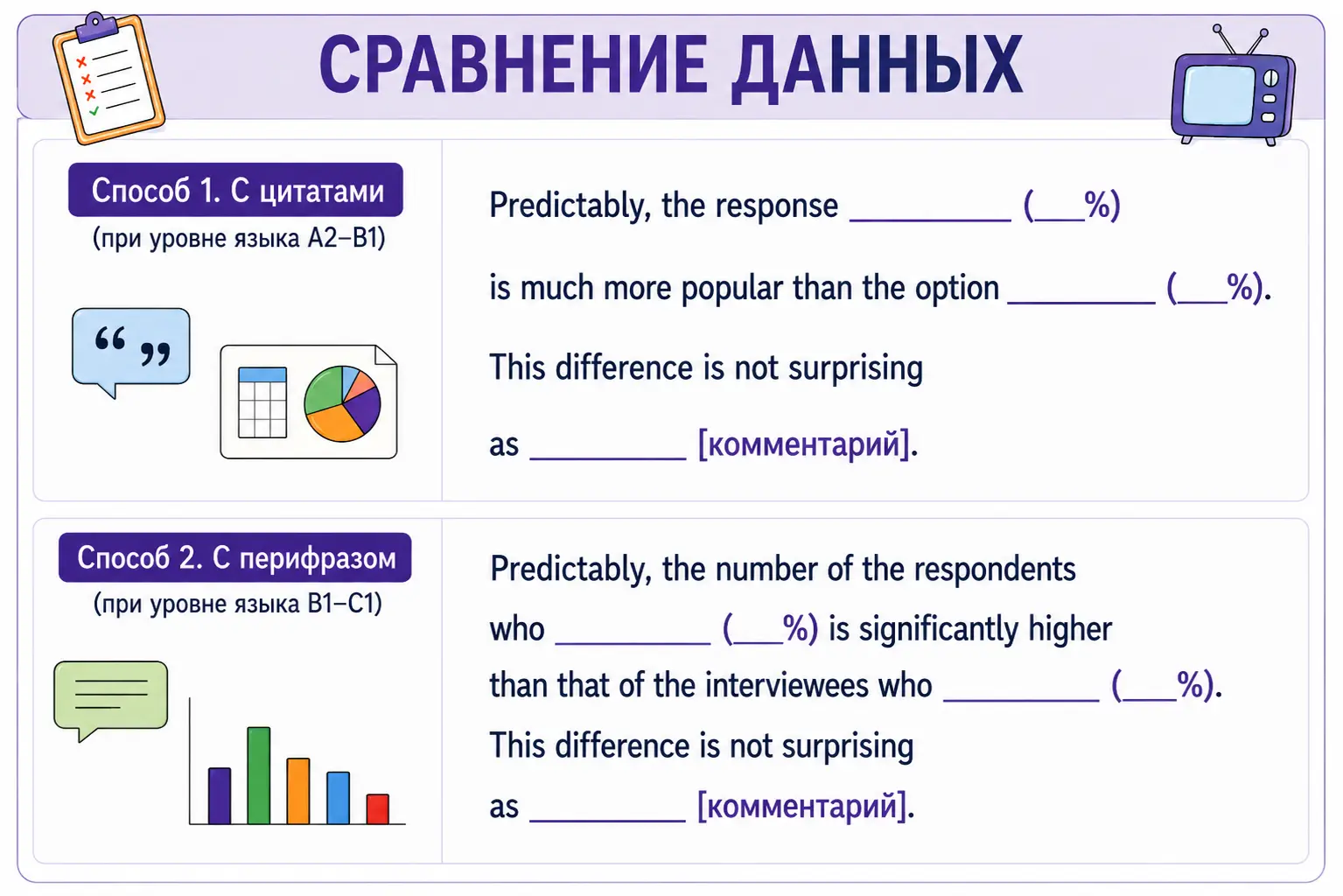 СРАВНЕНИЕ ДАННЫХ

Способ 1. С цитатами
(при уровне языка A2–B1)

Predictably, the response __________ (___%)

is much more popular than the option __________ (___%).

This difference is not surprising

as __________ [комментарий].

Способ 2. С перифразом
(при уровне языка B1–C1)

Predictably, the number of the respondents who __________ (___%) is significantly higher than that of the interviewees who __________ (___%).

This difference is not surprising

as __________ [комментарий].